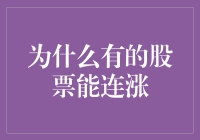 为什么有的股票能连涨